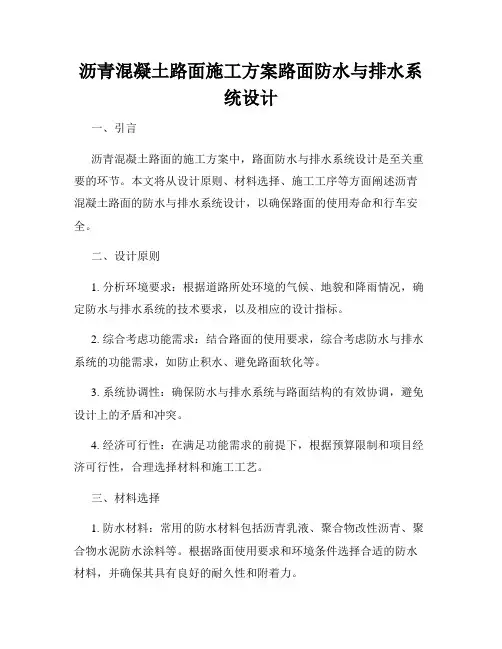 沥青混凝土路面施工方案路面防水与排水系统设计

一、引言

沥青混凝土路面的施工方案中，路面防水与排水系统设计是至关重要的环节。本文将从设计原则、材料选择、施工工序等方面阐述沥青混凝土路面的防水与排水系统设计，以确保路面的使用寿命和行车安全。

二、设计原则

1. 分析环境要求：根据道路所处环境的气候、地貌和降雨情况，确定防水与排水系统的技术要求，以及相应的设计指标。

2. 综合考虑功能需求：结合路面的使用要求，综合考虑防水与排水系统的功能需求，如防止积水、避免路面软化等。

3. 系统协调性：确保防水与排水系统与路面结构的有效协调，避免设计上的矛盾和冲突。

4. 经济可行性：在满足功能需求的前提下，根据预算限制和项目经济可行性，合理选择材料和施工工艺。

三、材料选择

1. 防水材料：常用的防水材料包括沥青乳液、聚合物改性沥青、聚合物水泥防水涂料等。根据路面使用要求和环境条件选择合适的防水材料，并确保其具有良好的耐久性和附着力。